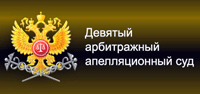 Девятый арбитражный апелляционный суд